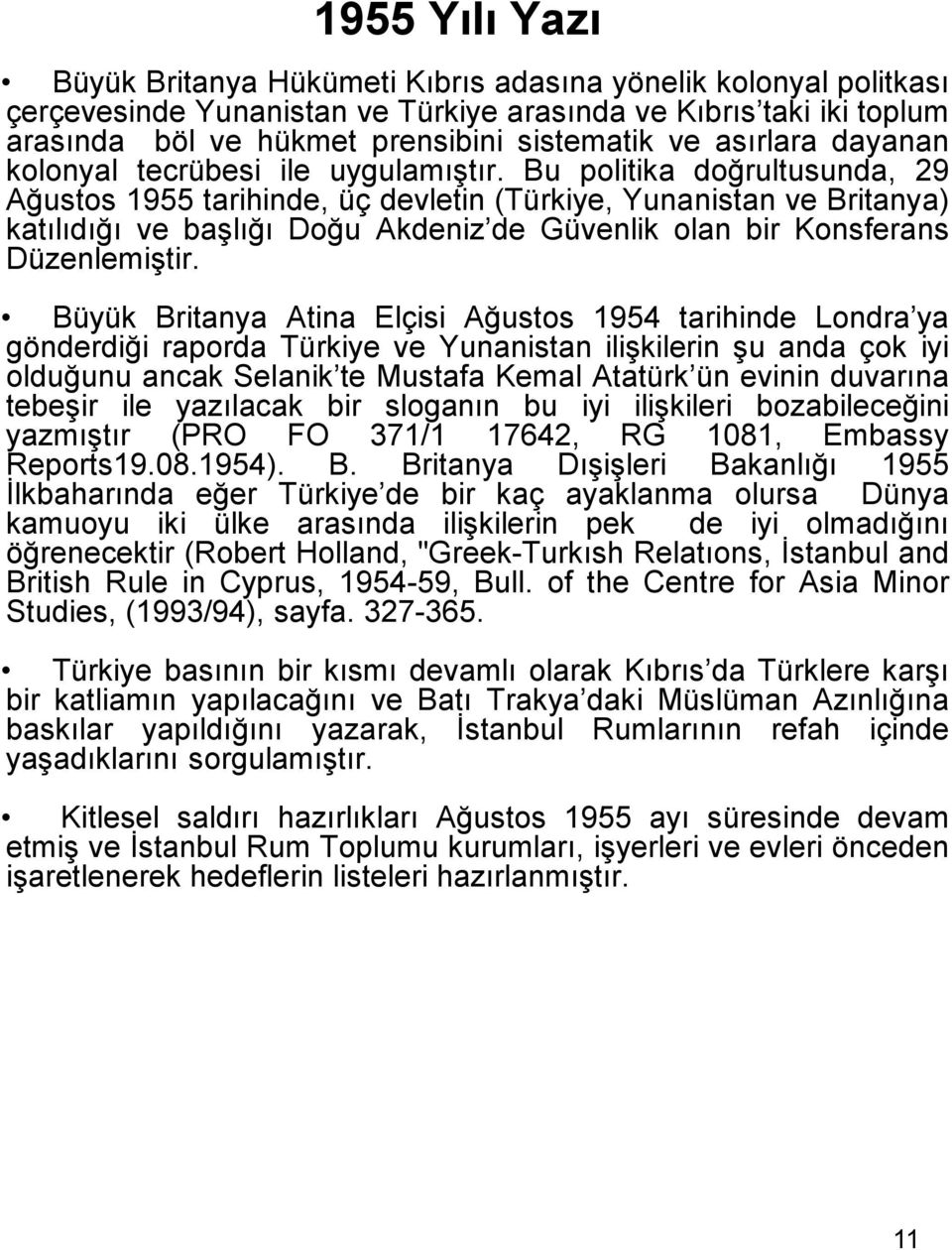 1955 Yılı Yazı

• Büyük Britanya Hükümeti Kıbrıs adasına yönelik kolonyal politkası çerçevesinde Yunanistan ve Türkiye arasında ve Kıbrıs'taki iki toplum arasında böl ve hükmet prensibini sistematik ve asırlara dayanan kolonyal tecrübesi ile uygulamıştır. Bu politika doğrultusunda, 29 Ağustos 1955 tarihinde, üç devletin (Türkiye, Yunanistan ve Britanya) katılıdığı ve başlığı Doğu Akdeniz'de Güvenlik olan bir Konsferans Düzenlemiştir.

• Büyük Britanya Atina Elçisi Ağustos 1954 tarihinde Londra'ya gönderdiği raporda Türkiye ve Yunanistan ilişkilerin şu anda çok iyi olduğunu ancak Selanik'te Mustafa Kemal Atatürk'ün evinin duvarına tebeşir ile yazılacak bir sloganın bu iyi ilişkileri bozabileceğini yazmıştır (PRO FO 371/1 17642, RG 1081, Embassy Reports19.08.1954). B. Britanya Dışişleri Bakanlığı 1955 İlkbaharında eğer Türkiye'de bir kaç ayaklanma olursa Dünya kamuoyu iki ülke arasında ilişkilerin pek de iyi olmadığını öğrenecektir (Robert Holland, "Greek-Turkısh Relatıons, İstanbul and British Rule in Cyprus, 1954-59, Bull. of the Centre for Asia Minor Studies, (1993/94), sayfa. 327-365.

• Türkiye basının bir kısmı devamlı olarak Kıbrıs'da Türklere karşı bir katliamın yapılacağını ve Batı Trakya'daki Müslüman Azınlığına baskılar yapıldığını yazarak, İstanbul Rumlarının refah içinde yaşadıklarını sorgulamıştır.

• Kitlesel saldırı hazırlıkları Ağustos 1955 ayı süresinde devam etmiş ve İstanbul Rum Toplumu kurumları, işyerleri ve evleri önceden işaretlenerek hedeflerin listeleri hazırlanmıştır.

11